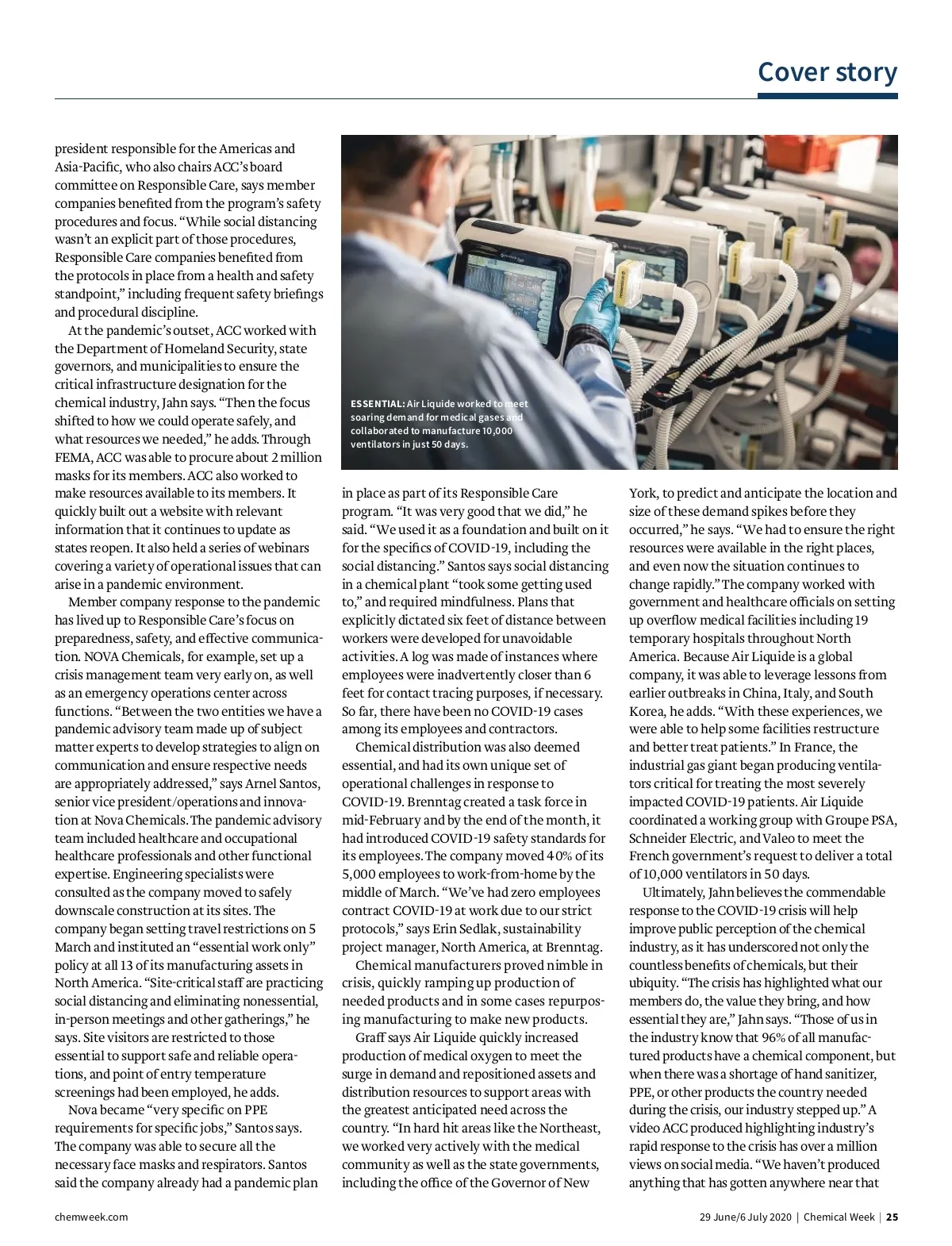 Cover story

president responsible for the Americas and Asia-Pacific, who also chairs ACC's board committee on Responsible Care, says member companies benefited from the program's safety procedures and focus. "While social distancing wasn't an explicit part of those procedures, Responsible Care companies benefited from the protocols in place from a health and safety standpoint," including frequent safety briefings and procedural discipline.

At the pandemic's outset, ACC worked with the Department of Homeland Security, state governors, and municipalities to ensure the critical infrastructure designation for the chemical industry, Jahn says. "Then the focus shifted to how we could operate safely, and what resources we needed," he adds. Through FEMA, ACC was able to procure about 2 million masks for its members. ACC also worked to make resources available to its members. It quickly built out a website with relevant information that it continues to update as states reopen. It also held a series of webinars covering a variety of operational issues that can arise in a pandemic environment.

Member company response to the pandemic has lived up to Responsible Care's focus on preparedness, safety, and effective communication. NOVA Chemicals, for example, set up a crisis management team very early on, as well as an emergency operations center across functions. "Between the two entities we have a pandemic advisory team made up of subject matter experts to develop strategies to align on communication and ensure respective needs are appropriately addressed," says Arnel Santos, senior vice president/operations and innovation at Nova Chemicals. The pandemic advisory team included healthcare and occupational healthcare professionals and other functional expertise. Engineering specialists were consulted as the company moved to safely downscale construction at its sites. The company began setting travel restrictions on 5 March and instituted an "essential work only" policy at all 13 of its manufacturing assets in North America. "Site-critical staff are practicing social distancing and eliminating nonessential, in-person meetings and other gatherings," he says. Site visitors are restricted to those essential to support safe and reliable operations, and point of entry temperature screenings had been employed, he adds.

Nova became "very specific on PPE requirements for specific jobs," Santos says. The company was able to secure all the necessary face masks and respirators. Santos said the company already had a pandemic plan

ESSENTIAL: Air Liquide worked to meet soaring demand for medical gases and collaborated to manufacture 10,000 ventilators in just 50 days.

in place as part of its Responsible Care program. "It was very good that we did," he said. "We used it as a foundation and built on it for the specifics of COVID-19, including the social distancing." Santos says social distancing in a chemical plant "took some getting used to," and required mindfulness. Plans that explicitly dictated six feet of distance between workers were developed for unavoidable activities. A log was made of instances where employees were inadvertently closer than 6 feet for contact tracing purposes, if necessary. So far, there have been no COVID-19 cases among its employees and contractors.

Chemical distribution was also deemed essential, and had its own unique set of operational challenges in response to COVID-19. Brenntag created a task force in mid-February and by the end of the month, it had introduced COVID-19 safety standards for its employees. The company moved 40% of its 5,000 employees to work-from-home by the middle of March. "We've had zero employees contract COVID-19 at work due to our strict protocols," says Erin Sedlak, sustainability project manager, North America, at Brenntag.

Chemical manufacturers proved nimble in crisis, quickly ramping up production of needed products and in some cases repurposing manufacturing to make new products.

Graff says Air Liquide quickly increased production of medical oxygen to meet the surge in demand and repositioned assets and distribution resources to support areas with the greatest anticipated need across the country. "In hard hit areas like the Northeast, we worked very actively with the medical community as well as the state governments, including the office of the Governor of New York, to predict and anticipate the location and size of these demand spikes before they occurred," he says. "We had to ensure the right resources were available in the right places, and even now the situation continues to change rapidly." The company worked with government and healthcare officials on setting up overflow medical facilities including 19 temporary hospitals throughout North America. Because Air Liquide is a global company, it was able to leverage lessons from earlier outbreaks in China, Italy, and South Korea, he adds. "With these experiences, we were able to help some facilities restructure and better treat patients." In France, the industrial gas giant began producing ventilators critical for treating the most severely impacted COVID-19 patients. Air Liquide coordinated a working group with Groupe PSA, Schneider Electric, and Valeo to meet the French government's request to deliver a total of 10,000 ventilators in 50 days.

Ultimately, Jahn believes the commendable response to the COVID-19 crisis will help improve public perception of the chemical industry, as it has underscored not only the countless benefits of chemicals, but their ubiquity. "The crisis has highlighted what our members do, the value they bring, and how essential they are," Jahn says. "Those of us in the industry know that 96% of all manufactured products have a chemical component, but when there was a shortage of hand sanitizer, PPE, or other products the country needed during the crisis, our industry stepped up." A video ACC produced highlighting industry's rapid response to the crisis has over a million views on social media. "We haven't produced anything that has gotten anywhere near that

chemweek.com

29 June/6 July 2020 | Chemical Week | 25